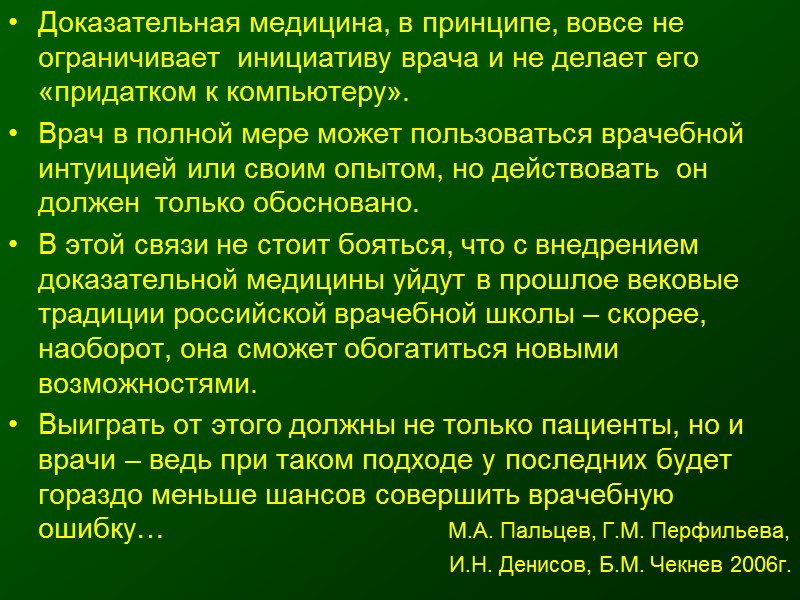 • Доказательная медицина, в принципе, вовсе не ограничивает инициативу врача и не делает его «придатком к компьютеру».

• Врач в полной мере может пользоваться врачебной интуицией или своим опытом, но действовать он должен только обосновано.

• В этой связи не стоит бояться, что с внедрением доказательной медицины уйдут в прошлое вековые традиции российской врачебной школы – скорее, наоборот, она сможет обогатиться новыми возможностями.

• Выиграть от этого должны не только пациенты, но и врачи – ведь при таком подходе у последних будет гораздо меньше шансов совершить врачебную ошибку…

М.А. Пальцев, Г.М. Перфильева, И.Н. Денисов, Б.М. Чекнев 2006г.